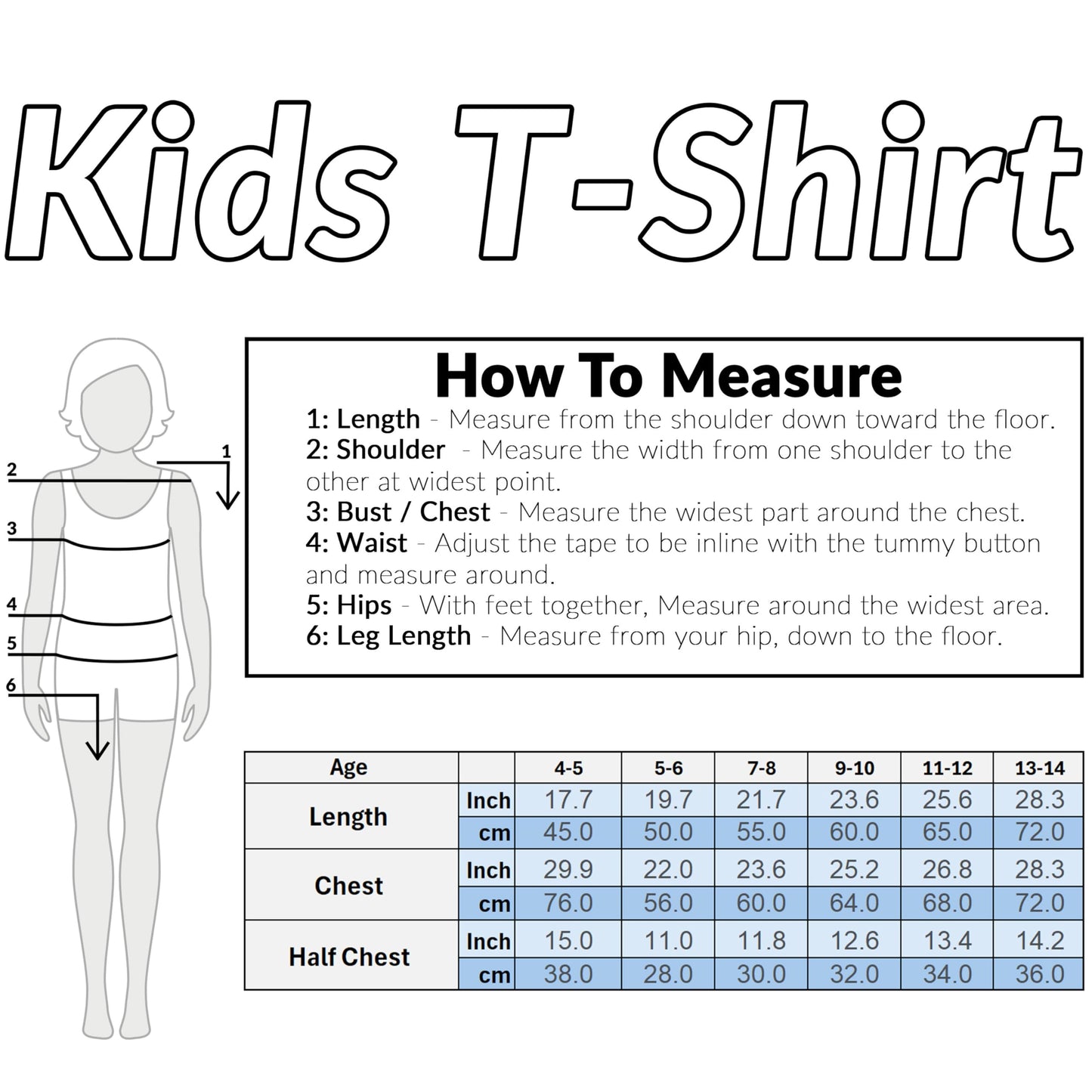 Kids T-Shirt

1
2
3
4
5
6

How To Measure

1: Length - Measure from the shoulder down toward the floor.
2: Shoulder - Measure the width from one shoulder to the other at widest point.
3: Bust / Chest - Measure the widest part around the chest.
4: Waist - Adjust the tape to be inline with the tummy button and measure around.
5: Hips - With feet together, Measure around the widest area.
6: Leg Length - Measure from your hip, down to the floor.

| Age | | 4-5 | 5-6 | 7-8 | 9-10 | 11-12 | 13-14 |
|---|---|---|---|---|---|---|---|
| Length | Inch | 17.7 | 19.7 | 21.7 | 23.6 | 25.6 | 28.3 |
| | cm | 45.0 | 50.0 | 55.0 | 60.0 | 65.0 | 72.0 |
| Chest | Inch | 29.9 | 22.0 | 23.6 | 25.2 | 26.8 | 28.3 |
| | cm | 76.0 | 56.0 | 60.0 | 64.0 | 68.0 | 72.0 |
| Half Chest | Inch | 15.0 | 11.0 | 11.8 | 12.6 | 13.4 | 14.2 |
| | cm | 38.0 | 28.0 | 30.0 | 32.0 | 34.0 | 36.0 |